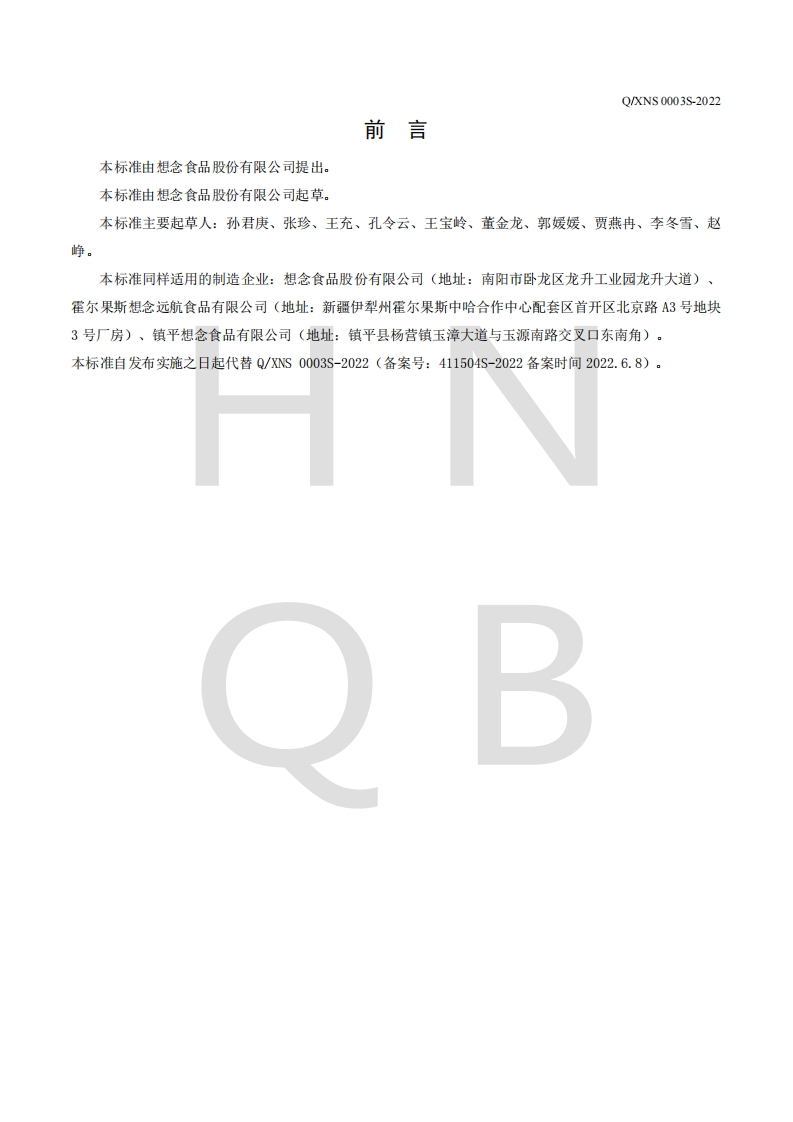 Q/XNS 0003S-2022

前　言

本标准由想念食品股份有限公司提出。

本标准由想念食品股份有限公司起草。

本标准主要起草人：孙君庚、张珍、王充、孔令云、王宝岭、董金龙、郭媛媛、贾燕冉、李冬雪、赵峥。

本标准同样适用的制造企业：想念食品股份有限公司（地址：南阳市卧龙区龙升工业园龙升大道）、霍尔果斯想念远航食品有限公司（地址：新疆伊犁州霍尔果斯中哈合作中心配套区首开区北京路 A3 号地块 3 号厂房）、镇平想念食品有限公司（地址：镇平县杨营镇玉漳大道与玉源南路交叉口东南角）。

本标准自发布实施之日起代替 Q/XNS 0003S-2022（备案号：411504S-2022 备案时间 2022.6.8）。

H N
Q B